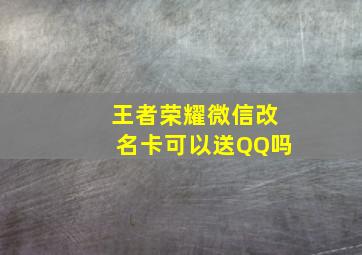 王者荣耀微信改名卡可以送QQ吗